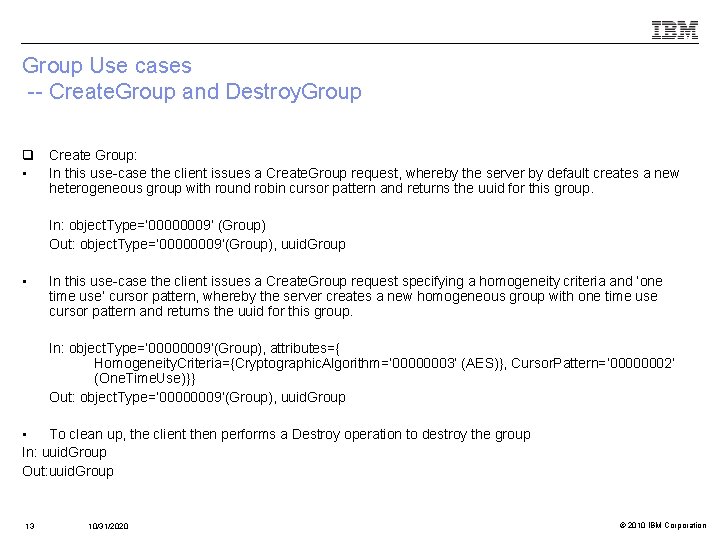 IBM

Group Use cases
-- CreateGroup and DestroyGroup

❑ Create Group:

▪ In this use-case the client issues a CreateGroup request, whereby the server by default creates a new heterogeneous group with round robin cursor pattern and returns the uuid for this group.

In: objectType='00000009' (Group)

Out: objectType='00000009'(Group), uuidGroup

▪ In this use-case the client issues a CreateGroup request specifying a homogeneity criteria and 'one time use' cursor pattern, whereby the server creates a new homogeneous group with one time use cursor pattern and returns the uuid for this group.

In: objectType='00000009'(Group), attributes={ HomogeneityCriteria={CryptographicAlgorithm='00000003' (AES)}, CursorPattern='00000002' (OneTimeUse)}}

Out: objectType='00000009'(Group), uuidGroup

▪ To clean up, the client then performs a Destroy operation to destroy the group

In: uuidGroup

Out:uuidGroup

13 10/31/2020 © 2010 IBM Corporation